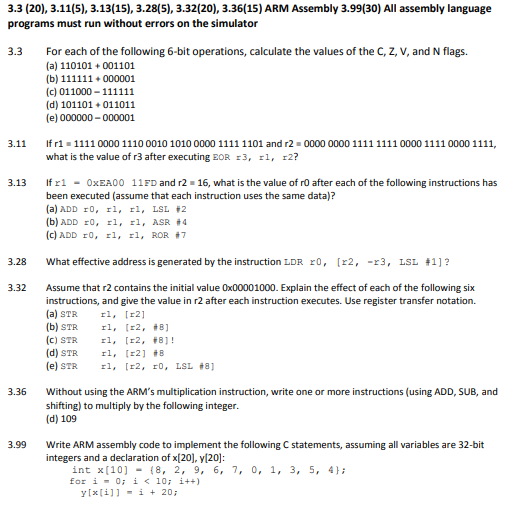 3.3 (20), 3.11(5), 3.13(15), 3.28(5), 3.32(20), 3.36(15) ARM Assembly 3.99(30) All assembly language programs must run without errors on the simulator

3.3 For each of the following 6-bit operations, calculate the values of the C, Z, V, and N flags.
(a) 110101 + 001101
(b) 111111 + 000001
(c) 011000 – 111111
(d) 101101 + 011011
(e) 000000 – 000001

3.11 If r1 = 1111 0000 1110 0010 1010 0000 1111 1101 and r2 = 0000 0000 1111 1111 0000 1111 0000 1111, what is the value of r3 after executing EOR r3, r1, r2?

3.13 If r1 = 0xEA00 11FD and r2 = 16, what is the value of r0 after each of the following instructions has been executed (assume that each instruction uses the same data)?
(a) ADD r0, r1, r1, LSL #2
(b) ADD r0, r1, r1, ASR #4
(c) ADD r0, r1, r1, ROR #7

3.28 What effective address is generated by the instruction LDR r0, [r2, -r3, LSL #1]?

3.32 Assume that r2 contains the initial value 0x00001000. Explain the effect of each of the following six instructions, and give the value in r2 after each instruction executes. Use register transfer notation.
(a) STR r1, [r2]
(b) STR r1, [r2, #8]
(c) STR r1, [r2, #8]!
(d) STR r1, [r2] #8
(e) STR r1, [r2, r0, LSL #8]

3.36 Without using the ARM's multiplication instruction, write one or more instructions (using ADD, SUB, and shifting) to multiply by the following integer.
(d) 109

3.99 Write ARM assembly code to implement the following C statements, assuming all variables are 32-bit integers and a declaration of x[20], y[20]:
int x[10] = {8, 2, 9, 6, 7, 0, 1, 3, 5, 4};
for i = 0; i < 10; i++)
y[x[i]] = i + 20;